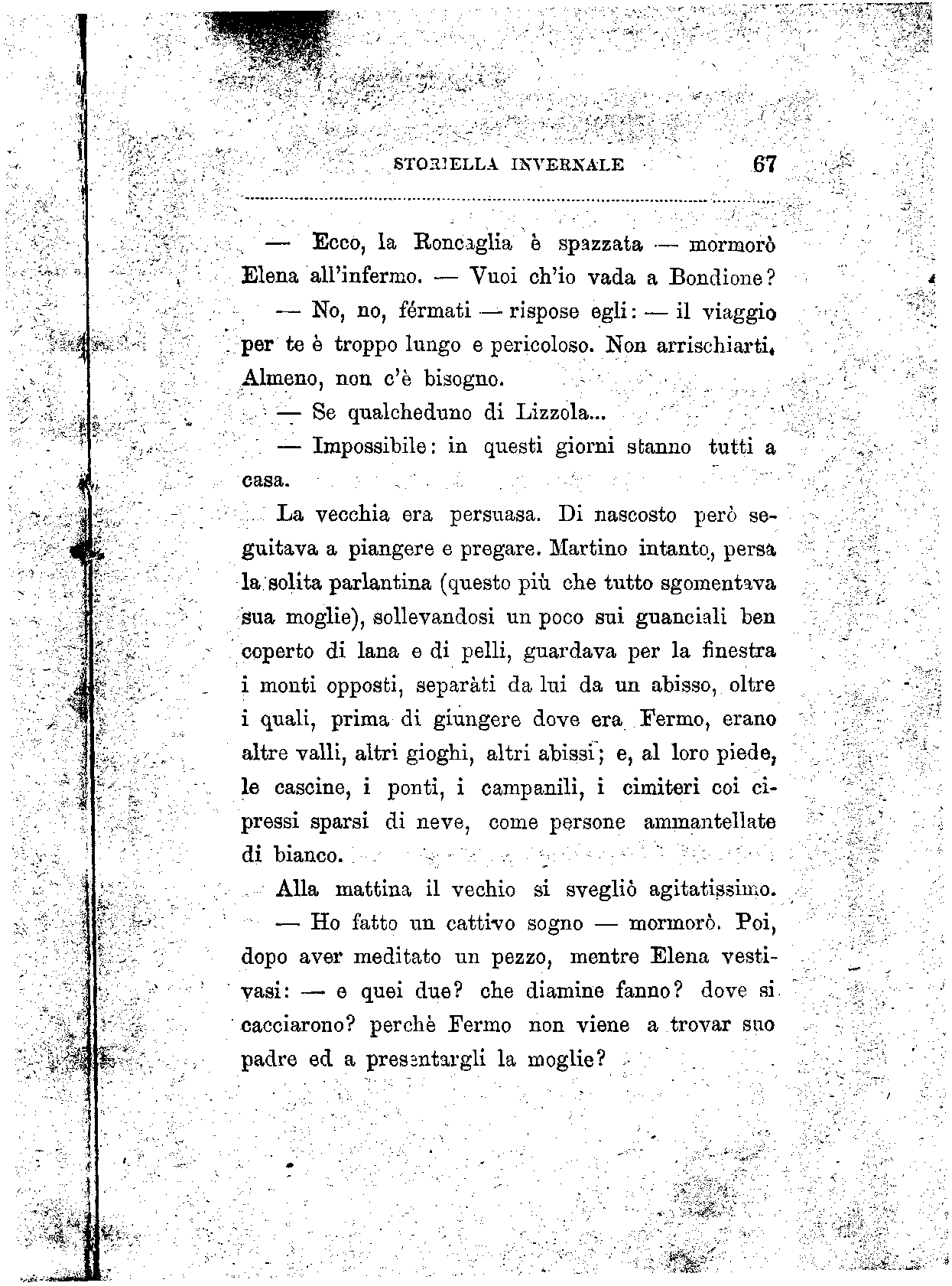 STORIELLA INVERNALE 67

— Ecco, la Roncaglia è spazzata — mormorò Elena all'infermo. — Vuoi ch'io vada a Bondione?

— No, no, férmati — rispose egli: — il viaggio per te è troppo lungo e pericoloso. Non arrischiarti. Almeno, non c'è bisogno.

— Se qualcheduno di Lizzola...

— Impossibile: in questi giorni stanno tutti a casa.

La vecchia era persuasa. Di nascosto però seguitava a piangere e pregare. Martino intanto, persa la solita parlantina (questo più che tutto sgomentava sua moglie), sollevandosi un poco sui guanciali ben coperto di lana e di pelli, guardava per la finestra i monti opposti, separàti da lui da un abisso, oltre i quali, prima di giungere dove era Fermo, erano altre valli, altri gioghi, altri abissi; e, al loro piede, le cascine, i ponti, i campanili, i cimiteri coi cipressi sparsi di neve, come persone ammantellate di bianco.

Alla mattina il vechio si svegliò agitatissimo.

— Ho fatto un cattivo sogno — mormorò. Poi, dopo aver meditato un pezzo, mentre Elena vestivasi: — e quei due? che diamine fanno? dove si cacciarono? perchè Fermo non viene a trovar suo padre ed a presentargli la moglie?